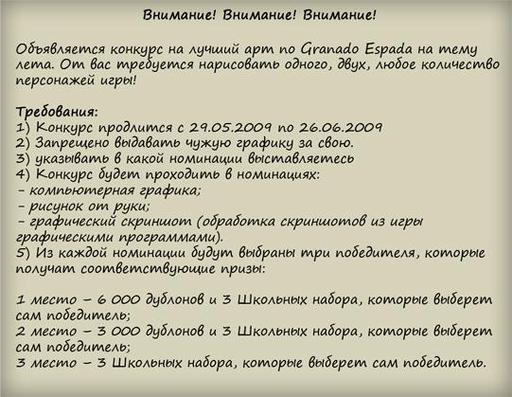 Внимание! Внимание! Внимание!

Объявляется конкурс на лучший арт по Granado Espada на тему лета. От вас требуется нарисовать одного, двух, любое количество персонажей игры!

Требования:
1) Конкурс продлится с 29.05.2009 по 26.06.2009
2) Запрещено выдавать чужую графику за свою.
3) указывать в какой номинации выставляетесь
4) Конкурс будет проходить в номинациях:
- компьютерная графика;
- рисунок от руки;
- графический скриншот (обработка скриншотов из игры графическими программами).
5) Из каждой номинации будут выбраны три победителя, которые получат соответствующие призы:

1 место – 6 000 дублонов и 3 Школьных набора, которые выберет сам победитель;
2 место – 3 000 дублонов и 3 Школьных набора, которые выберет сам победитель;
3 место – 3 Школьных набора, которые выберет сам победитель.